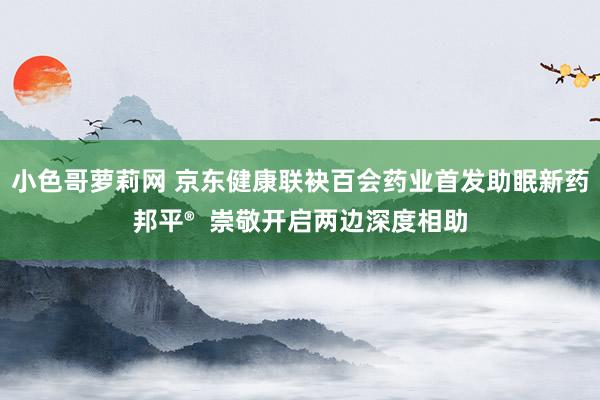 小色哥萝莉网 京东健康联袂百会药业首发助眠新药邦平® 崇敬开启两边深度相助